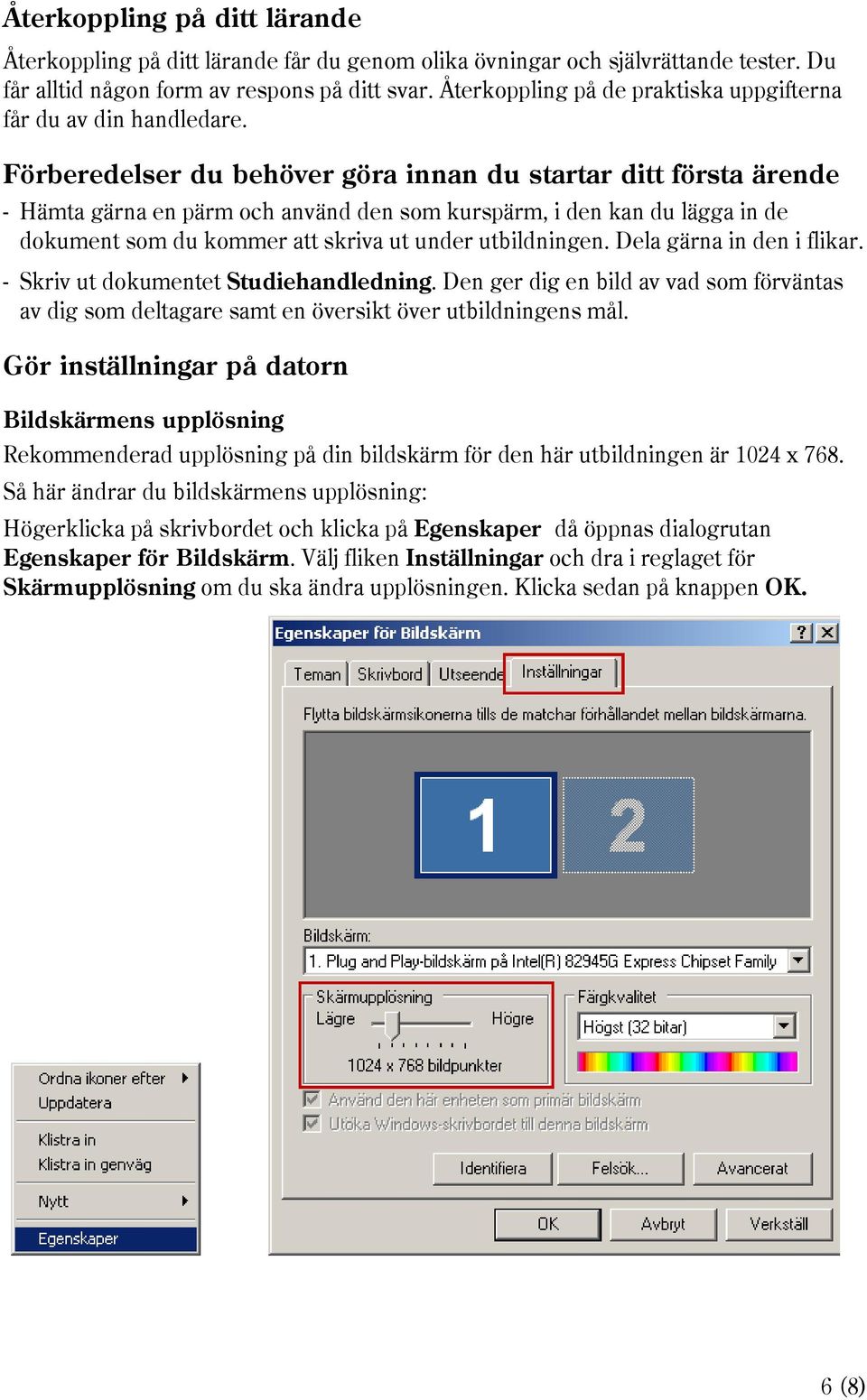 Återkoppling på ditt lärande

Återkoppling på ditt lärande får du genom olika övningar och självrättande tester. Du får alltid någon form av respons på ditt svar. Återkoppling på de praktiska uppgifterna får du av din handledare.

Förberedelser du behöver göra innan du startar ditt första ärende

- Hämta gärna en pärm och använd den som kurspärm, i den kan du lägga in de dokument som du kommer att skriva ut under utbildningen. Dela gärna in den i flikar.
- Skriv ut dokumentet Studiehandledning. Den ger dig en bild av vad som förväntas av dig som deltagare samt en översikt över utbildningens mål.

Gör inställningar på datorn

Bildskärmens upplösning

Rekommenderad upplösning på din bildskärm för den här utbildningen är 1024 x 768.

Så här ändrar du bildskärmens upplösning:

Högerklicka på skrivbordet och klicka på Egenskaper då öppnas dialogrutan Egenskaper för Bildskärm. Välj fliken Inställningar och dra i reglaget för Skärmupplösning om du ska ändra upplösningen. Klicka sedan på knappen OK.

Egenskaper för Bildskärm
?
Teman
Skrivbord
Utseende
Inställningar
Flytta bildskärmsikonerna tills de matchar förhållandet mellan bildskärmarna.
1
2
Bildskärm:
1. Plug and Play-bildskärm på Intel(R) 82945G Express Chipset Family
Skärmupplösning
Lägre
Högre
1024 x 768 bildpunkter
Färgkvalitet
Högst (32 bitar)
Använd den här enheten som primär bildskärm
Utöka Windows-skrivbordet till denna bildskärm
Identifiera
Felsök...
Avancerat
OK
Avbryt
Verkställ

Ordna ikoner efter
Uppdatera
Klistra in
Klistra in genväg
Nytt
Egenskaper

6 (8)